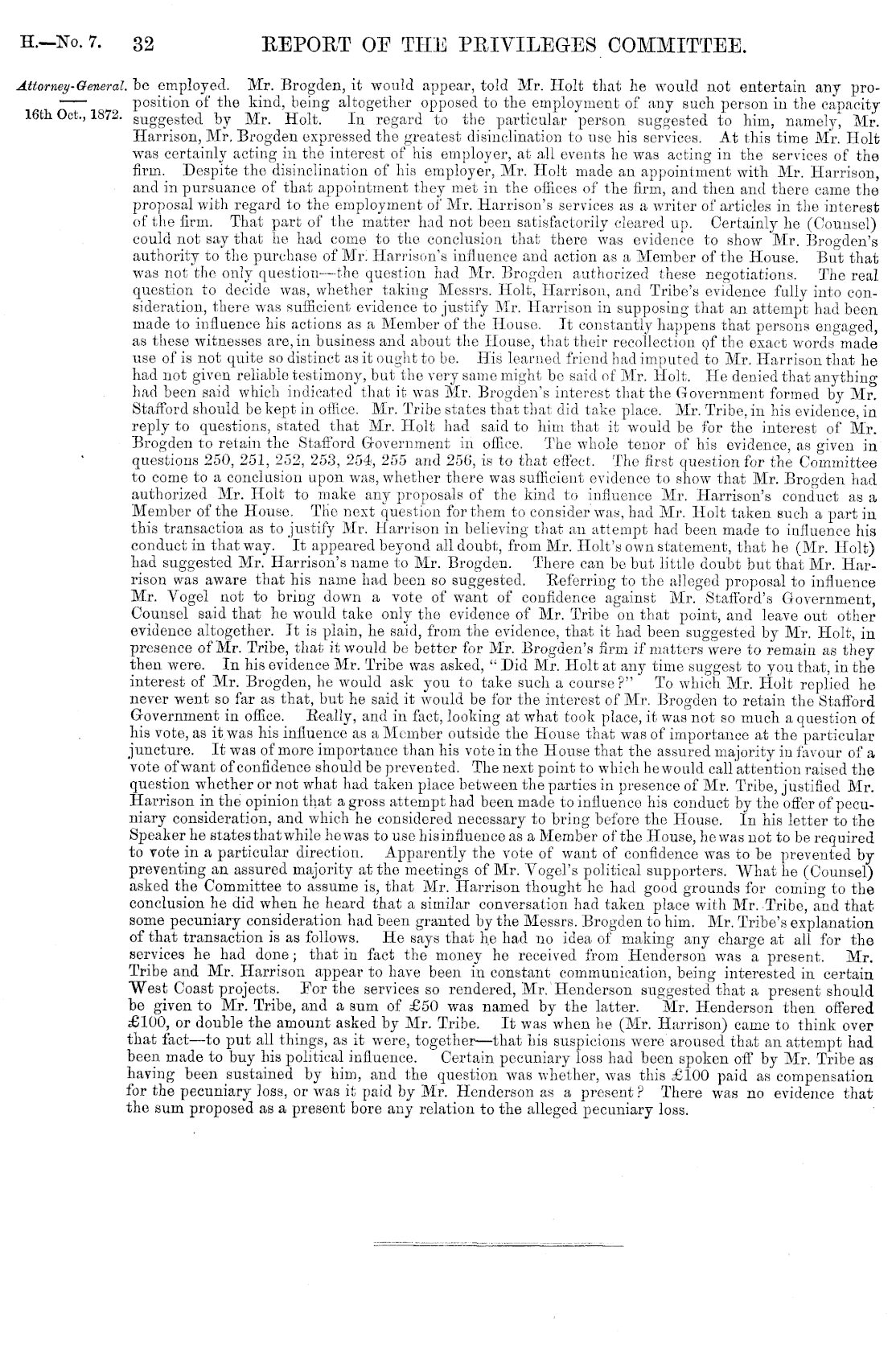 H.—No. 7. 32 REPORT OF THE PRIVILEGES COMMITTEE.

Attorney-General.

16th Oct., 1872.

be employed. Mr. Brogden, it would appear, told Mr. Holt that he would not entertain any proposition of the kind, being altogether opposed to the employment of any such person in the capacity suggested by Mr. Holt. In regard to the particular person suggested to him, namely, Mr. Harrison, Mr. Brogden expressed the greatest disinclination to use his services. At this time Mr. Holt was certainly acting in the interest of his employer, at all events he was acting in the services of the firm. Despite the disinclination of his employer, Mr. Holt made an appointment with Mr. Harrison, and in pursuance of that appointment they met in the offices of the firm, and then and there came the proposal with regard to the employment of Mr. Harrison's services as a writer of articles in the interest of the firm. That part of the matter had not been satisfactorily cleared up. Certainly he (Counsel) could not say that he had come to the conclusion that there was evidence to show Mr. Brogden's authority to the purchase of Mr. Harrison's influence and action as a Member of the House. But that was not the only question—the question had Mr. Brogden authorized these negotiations. The real question to decide was, whether taking Messrs. Holt, Harrison, and Tribe's evidence fully into consideration, there was sufficient evidence to justify Mr. Harrison in supposing that an attempt had been made to influence his actions as a Member of the House. It constantly happens that persons engaged, as these witnesses are, in business and about the House, that their recollection of the exact words made use of is not quite so distinct as it ought to be. His learned friend had imputed to Mr. Harrison that he had not given reliable testimony, but the very same might be said of Mr. Holt. He denied that anything had been said which indicated that it was Mr. Brogden's interest that the Government formed by Mr. Stafford should be kept in office. Mr. Tribe states that that did take place. Mr. Tribe, in his evidence, in reply to questions, stated that Mr. Holt had said to him that it would be for the interest of Mr. Brogden to retain the Stafford Government in office. The whole tenor of his evidence, as given in questions 250, 251, 252, 253, 254, 255 and 256, is to that effect. The first question for the Committee to come to a conclusion upon was, whether there was sufficient evidence to show that Mr. Brogden had authorized Mr. Holt to make any proposals of the kind to influence Mr. Harrison's conduct as a Member of the House. The next question for them to consider was, had Mr. Holt taken such a part in this transaction as to justify Mr. Harrison in believing that an attempt had been made to influence his conduct in that way. It appeared beyond all doubt, from Mr. Holt's own statement, that he (Mr. Holt) had suggested Mr. Harrison's name to Mr. Brogden. There can be but little doubt but that Mr. Harrison was aware that his name had been so suggested. Referring to the alleged proposal to influence Mr. Vogel not to bring down a vote of want of confidence against Mr. Stafford's Government, Counsel said that he would take only the evidence of Mr. Tribe on that point, and leave out other evidence altogether. It is plain, he said, from the evidence, that it had been suggested by Mr. Holt, in presence of Mr. Tribe, that it would be better for Mr. Brogden's firm if matters were to remain as they then were. In his evidence Mr. Tribe was asked, "Did Mr. Holt at any time suggest to you that, in the interest of Mr. Brogden, he would ask you to take such a course?" To which Mr. Holt replied he never went so far as that, but he said it would be for the interest of Mr. Brogden to retain the Stafford Government in office. Really, and in fact, looking at what took place, it was not so much a question of his vote, as it was his influence as a Member outside the House that was of importance at the particular juncture. It was of more importance than his vote in the House that the assured majority in favour of a vote of want of confidence should be prevented. The next point to which he would call attention raised the question whether or not what had taken place between the parties in presence of Mr. Tribe, justified Mr. Harrison in the opinion that a gross attempt had been made to influence his conduct by the offer of pecuniary consideration, and which he considered necessary to bring before the House. In his letter to the Speaker he states that while he was to use his influence as a Member of the House, he was not to be required to vote in a particular direction. Apparently the vote of want of confidence was to be prevented by preventing an assured majority at the meetings of Mr. Vogel's political supporters. What he (Counsel) asked the Committee to assume is, that Mr. Harrison thought he had good grounds for coming to the conclusion he did when he heard that a similar conversation had taken place with Mr. Tribe, and that some pecuniary consideration had been granted by the Messrs. Brogden to him. Mr. Tribe's explanation of that transaction is as follows. He says that he had no idea of making any charge at all for the services he had done; that in fact the money he received from Henderson was a present. Mr. Tribe and Mr. Harrison appear to have been in constant communication, being interested in certain West Coast projects. For the services so rendered, Mr. Henderson suggested that a present should be given to Mr. Tribe, and a sum of £50 was named by the latter. Mr. Henderson then offered £100, or double the amount asked by Mr. Tribe. It was when he (Mr. Harrison) came to think over that fact—to put all things, as it were, together—that his suspicions were aroused that an attempt had been made to buy his political influence. Certain pecuniary loss had been spoken off by Mr. Tribe as having been sustained by him, and the question was whether, was this £100 paid as compensation for the pecuniary loss, or was it paid by Mr. Henderson as a present? There was no evidence that the sum proposed as a present bore any relation to the alleged pecuniary loss.